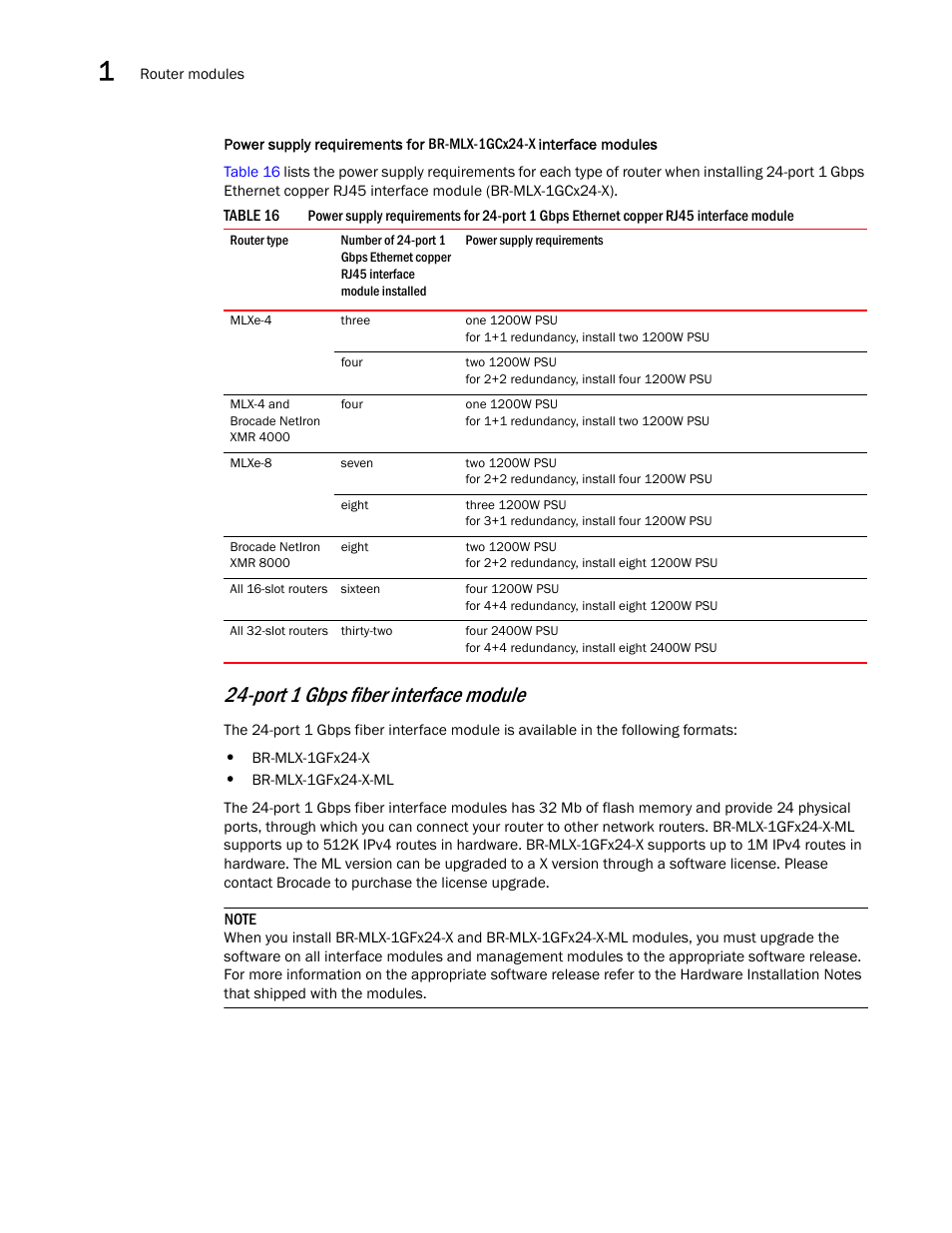 1 Router modules

Power supply requirements for BR-MLX-1GCx24-X interface modules

Table 16 lists the power supply requirements for each type of router when installing 24-port 1 Gbps Ethernet copper RJ45 interface module (BR-MLX-1GCx24-X).

TABLE 16 Power supply requirements for 24-port 1 Gbps Ethernet copper RJ45 interface module

| Router type | Number of 24-port 1 Gbps Ethernet copper RJ45 interface module installed | Power supply requirements |
|---|---|---|
| MLXe-4 | three | one 1200W PSU for 1+1 redundancy, install two 1200W PSU |
| | four | two 1200W PSU for 2+2 redundancy, install four 1200W PSU |
| MLX-4 and Brocade NetIron XMR 4000 | four | one 1200W PSU for 1+1 redundancy, install two 1200W PSU |
| MLXe-8 | seven | two 1200W PSU for 2+2 redundancy, install four 1200W PSU |
| | eight | three 1200W PSU for 3+1 redundancy, install four 1200W PSU |
| Brocade NetIron XMR 8000 | eight | two 1200W PSU for 2+2 redundancy, install eight 1200W PSU |
| All 16-slot routers | sixteen | four 1200W PSU for 4+4 redundancy, install eight 1200W PSU |
| All 32-slot routers | thirty-two | four 2400W PSU for 4+4 redundancy, install eight 2400W PSU |

24-port 1 Gbps fiber interface module

The 24-port 1 Gbps fiber interface module is available in the following formats:

• BR-MLX-1GFx24-X
• BR-MLX-1GFx24-X-ML

The 24-port 1 Gbps fiber interface modules has 32 Mb of flash memory and provide 24 physical ports, through which you can connect your router to other network routers. BR-MLX-1GFx24-X-ML supports up to 512K IPv4 routes in hardware. BR-MLX-1GFx24-X supports up to 1M IPv4 routes in hardware. The ML version can be upgraded to a X version through a software license. Please contact Brocade to purchase the license upgrade.

NOTE
When you install BR-MLX-1GFx24-X and BR-MLX-1GFx24-X-ML modules, you must upgrade the software on all interface modules and management modules to the appropriate software release. For more information on the appropriate software release refer to the Hardware Installation Notes that shipped with the modules.